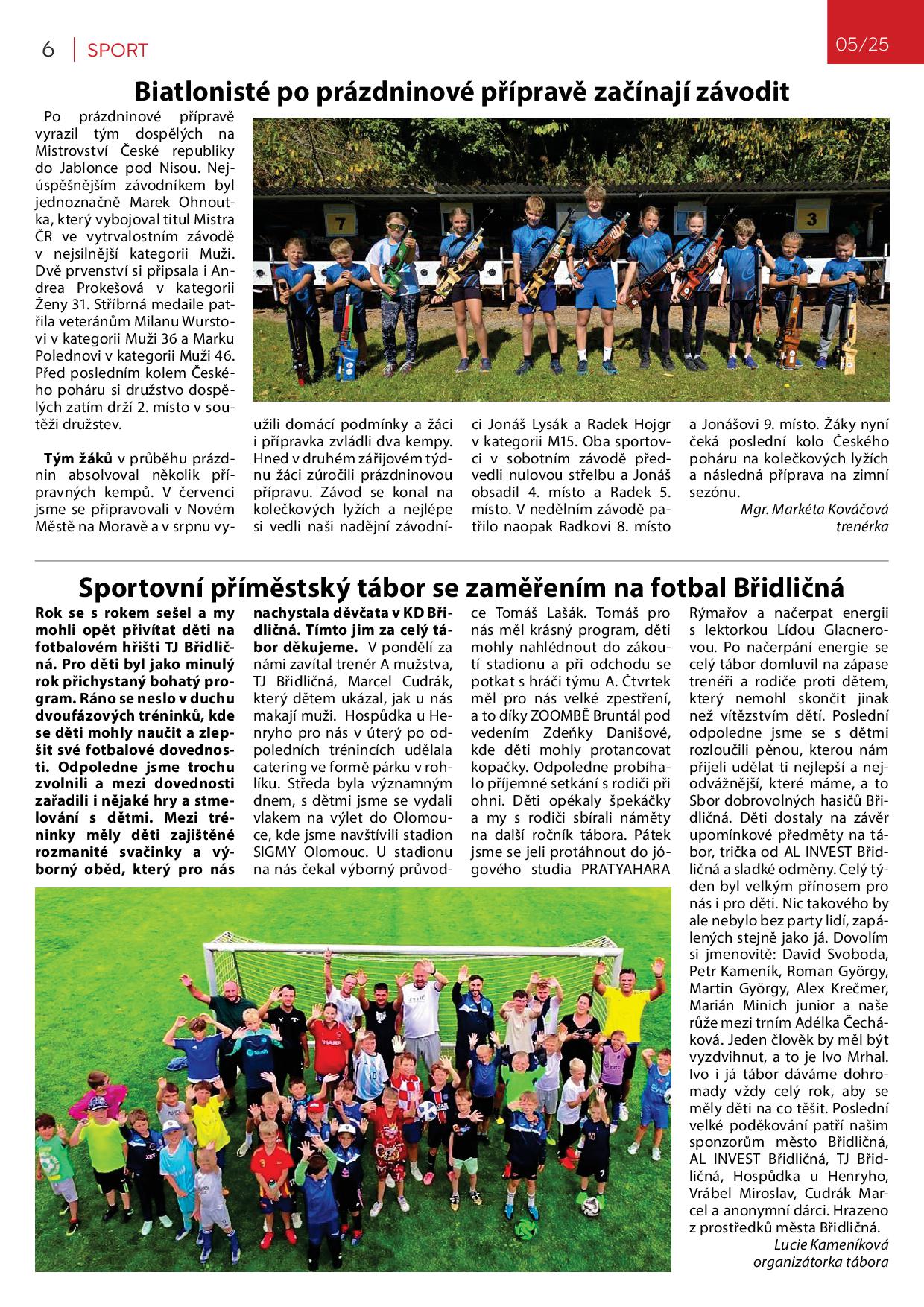 6 | SPORT

05/25

Biatlonisté po prázdninové přípravě začínají závodit

Po prázdninové přípravě vyrazil tým dospělých na Mistrovství České republiky do Jablonce pod Nisou. Nejúspěšnějším závodníkem byl jednoznačně Marek Ohnoutka, který vybojoval titul Mistra ČR ve vytrvalostním závodě v nejsilnější kategorii Muži. Dvě prvenství si připsala i Andrea Prokešová v kategorii Ženy 31. Stříbrná medaile patřila veteránům Milanu Wurstovi v kategorii Muži 36 a Marku Polednovi v kategorii Muži 46. Před posledním kolem Českého poháru si družstvo dospělých zatím drží 2. místo v soutěži družstev.

Tým žáků v průběhu prázdnin absolvoval několik přípravných kempů. V červenci jsme se připravovali v Novém Městě na Moravě a v srpnu využili domácí podmínky a žáci i přípravka zvládli dva kempy. Hned v druhém zářijovém týdnu žáci zúročili prázdninovou přípravu. Závod se konal na kolečkových lyžích a nejlépe si vedli naši nadějní závodníci Jonáš Lysák a Radek Hojgr v kategorii M15. Oba sportovci v sobotním závodě předvedli nulovou střelbu a Jonáš obsadil 4. místo a Radek 5. místo. V nedělním závodě patřilo naopak Radkovi 8. místo a Jonášovi 9. místo. Žáky nyní čeká poslední kolo Českého poháru na kolečkových lyžích a následná příprava na zimní sezónu.

Mgr. Markéta Kováčová
trenérka

7
3

Sportovní příměstský tábor se zaměřením na fotbal Břidličná

Rok se s rokem sešel a my mohli opět přivítat děti na fotbalovém hřišti TJ Břidličná. Pro děti byl jako minulý rok přichystaný bohatý program. Ráno se neslo v duchu dvoufázových tréninků, kde se děti mohly naučit a zlepšit své fotbalové dovednosti. Odpoledne jsme trochu zvolnili a mezi dovednosti zařadili i nějaké hry a stmelování s dětmi. Mezi tréninky měly děti zajištěné rozmanité svačinky a výborný oběd, který pro nás nachystala děvčata v KD Břidličná. Tímto jim za celý tábor děkujeme. V pondělí za námi zavítal trenér A mužstva, TJ Břidličná, Marcel Cudrák, který dětem ukázal, jak u nás makají muži. Hospůdka u Henryho pro nás v úterý po odpoledních trénincích udělala catering ve formě párku v rohlíku. Středa byla významným dnem, s dětmi jsme se vydali vlakem na výlet do Olomouce, kde jsme navštívili stadion SIGMY Olomouc. U stadionu na nás čekal výborný průvodce Tomáš Lašák. Tomáš pro nás měl krásný program, děti mohly nahlédnout do zákoutí stadionu a při odchodu se potkat s hráči týmu A. Čtvrtek měl pro nás velké zpestření, a to díky ZOOMBĚ Bruntál pod vedením Zdeňky Danišové, kde děti mohly protancovat kopačky. Odpoledne probíhalo příjemné setkání s rodiči při ohni. Děti opékaly špekáčky a my s rodiči sbírali náměty na další ročník tábora. Pátek jsme se jeli protáhnout do jógového studia PRATYAHARA Rýmařov a načerpat energii s lektorkou Lídou Glacnerovou. Po načerpání energie se celý tábor domluvil na zápase trenéři a rodiče proti dětem, který nemohl skončit jinak než vítězstvím dětí. Poslední odpoledne jsme se s dětmi rozloučili pěnou, kterou nám přijeli udělat ti nejlepší a nejodvážnější, které máme, a to Sbor dobrovolných hasičů Břidličná. Děti dostaly na závěr upomínkové předměty na tábor, trička od AL INVEST Břidličná a sladké odměny. Celý týden byl velkým přínosem pro nás i pro děti. Nic takového by ale nebylo bez party lidí, zapálených stejně jako já. Dovolím si jmenovitě: David Svoboda, Petr Kameník, Roman György, Martin György, Alex Krečmer, Marián Minich junior a naše růže mezi trním Adélka Čecháková. Jeden člověk by měl být vyzdvihnut, a to je Ivo Mrhal. Ivo i já tábor dáváme dohromady vždy celý rok, aby se měly děti na co těšit. Poslední velké poděkování patří našim sponzorům město Břidličná, AL INVEST Břidličná, TJ Břidličná, Hospůdka u Henryho, Vrábel Miroslav, Cudrák Marcel a anonymní dárci. Hrazeno z prostředků města Břidličná.

Lucie Kameníková
organizátorka tábora